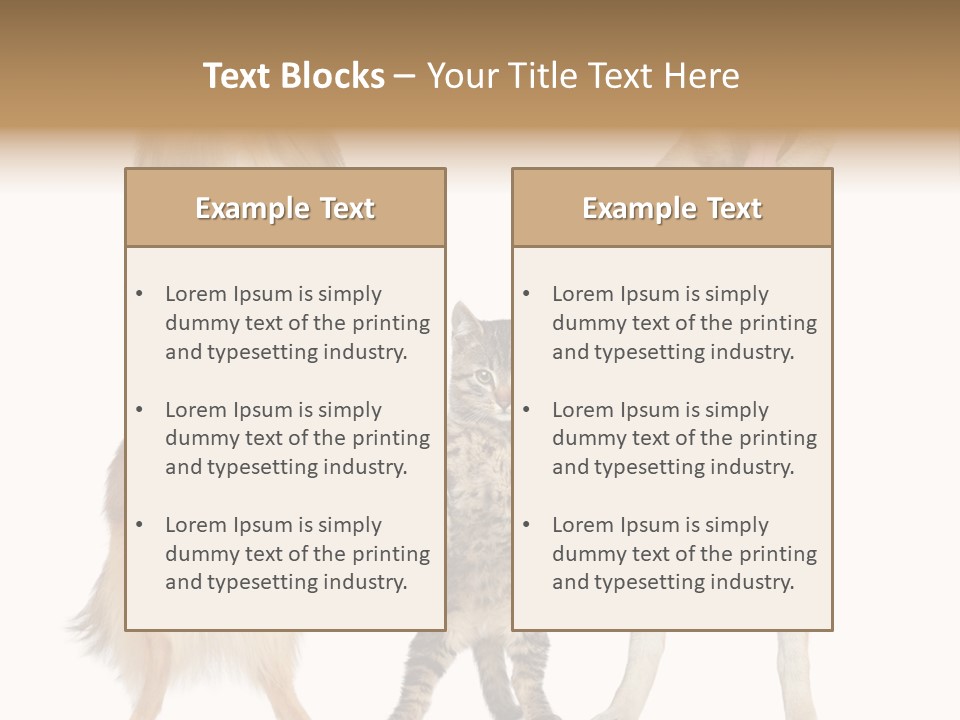 Text Blocks – Your Title Text Here

Example Text

• Lorem Ipsum is simply dummy text of the printing and typesetting industry.

• Lorem Ipsum is simply dummy text of the printing and typesetting industry.

• Lorem Ipsum is simply dummy text of the printing and typesetting industry.

Example Text

• Lorem Ipsum is simply dummy text of the printing and typesetting industry.

• Lorem Ipsum is simply dummy text of the printing and typesetting industry.

• Lorem Ipsum is simply dummy text of the printing and typesetting industry.